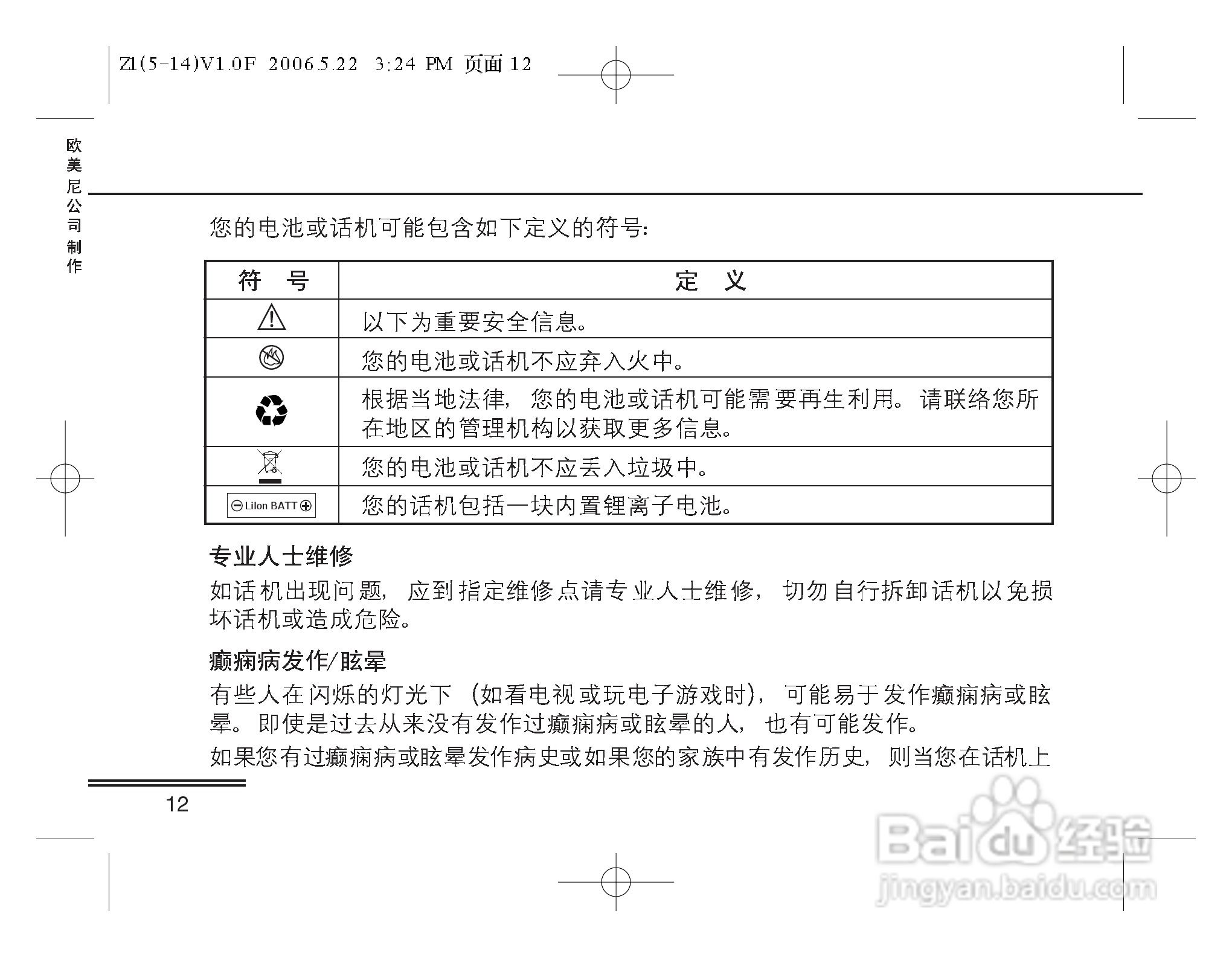 Z1(5-14)V1.0F 2006.5.22 3:24 PM 页面 12

欧美尼公司制作

您的电池或话机可能包含如下定义的符号:

| 符　号 | 定　义 |
|---|---|
| | 以下为重要安全信息。 |
| | 您的电池或话机不应弃入火中。 |
| | 根据当地法律，您的电池或话机可能需要再生利用。请联络您所在地区的管理机构以获取更多信息。 |
| | 您的电池或话机不应丢入垃圾中。 |
| LiIon BATT | 您的话机包括一块内置锂离子电池。 |

专业人士维修

如话机出现问题，应到指定维修点请专业人士维修，切勿自行拆卸话机以免损坏话机或造成危险。

癫痫病发作/眩晕

有些人在闪烁的灯光下（如看电视或玩电子游戏时），可能易于发作癫痫病或眩晕。即使是过去从来没有发作过癫痫病或眩晕的人，也有可能发作。

如果您有过癫痫病或眩晕发作病史或如果您的家族中有发作历史，则当您在话机上

12

Baidu经验
jingyan.baidu.com